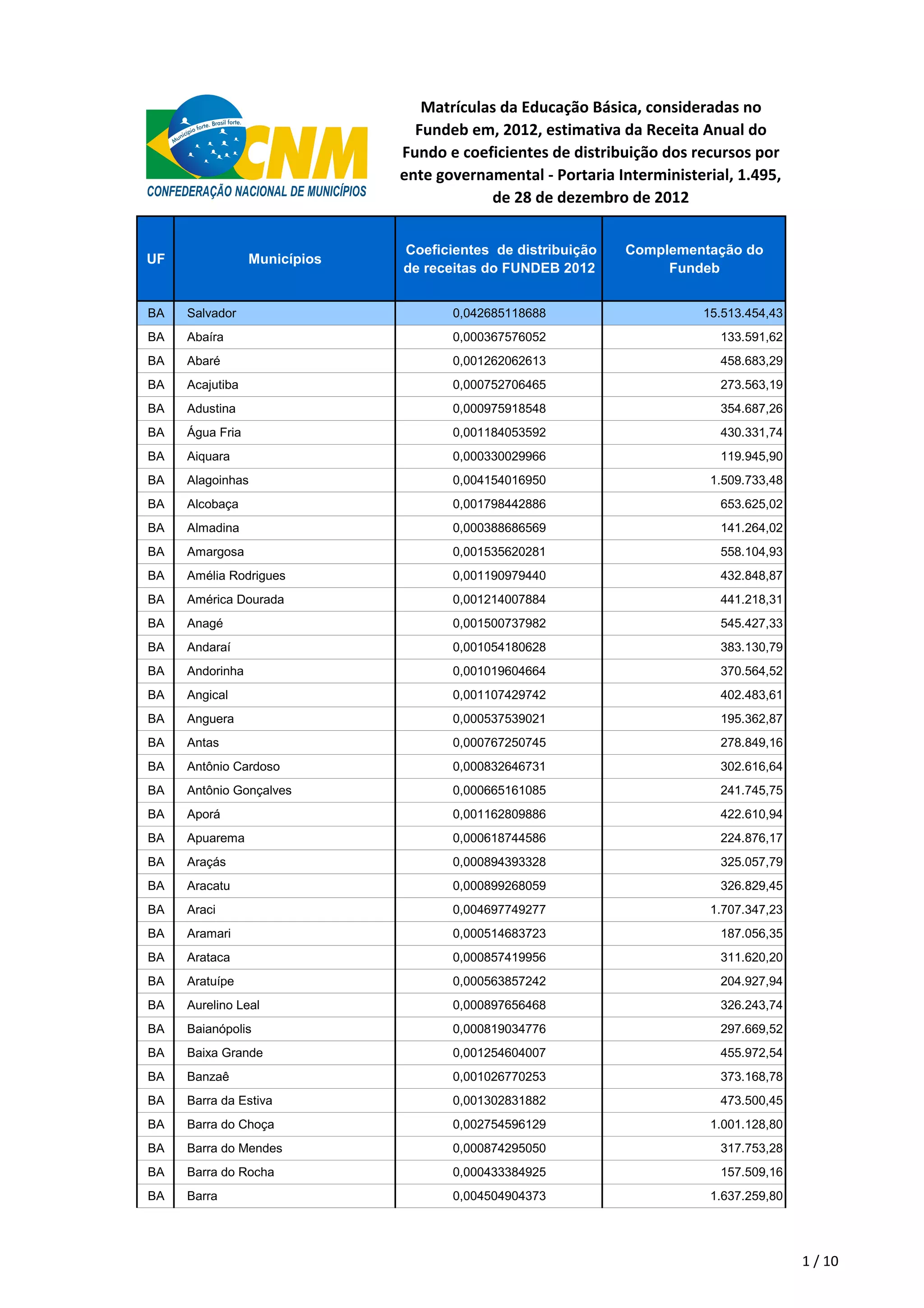 Município forte. Brasil forte.
CNM
CONFEDERAÇÃO NACIONAL DE MUNICÍPIOS

Matrículas da Educação Básica, consideradas no Fundeb em, 2012, estimativa da Receita Anual do Fundo e coeficientes de distribuição dos recursos por ente governamental - Portaria Interministerial, 1.495, de 28 de dezembro de 2012

| UF | Municípios | Coeficientes de distribuição de receitas do FUNDEB 2012 | Complementação do Fundeb |
|---|---|---|---|
| BA | Salvador | 0,042685118688 | 15.513.454,43 |
| BA | Abaíra | 0,000367576052 | 133.591,62 |
| BA | Abaré | 0,001262062613 | 458.683,29 |
| BA | Acajutiba | 0,000752706465 | 273.563,19 |
| BA | Adustina | 0,000975918548 | 354.687,26 |
| BA | Água Fria | 0,001184053592 | 430.331,74 |
| BA | Aiquara | 0,000330029966 | 119.945,90 |
| BA | Alagoinhas | 0,004154016950 | 1.509.733,48 |
| BA | Alcobaça | 0,001798442886 | 653.625,02 |
| BA | Almadina | 0,000388686569 | 141.264,02 |
| BA | Amargosa | 0,001535620281 | 558.104,93 |
| BA | Amélia Rodrigues | 0,001190979440 | 432.848,87 |
| BA | América Dourada | 0,001214007884 | 441.218,31 |
| BA | Anagé | 0,001500737982 | 545.427,33 |
| BA | Andaraí | 0,001054180628 | 383.130,79 |
| BA | Andorinha | 0,001019604664 | 370.564,52 |
| BA | Angical | 0,001107429742 | 402.483,61 |
| BA | Anguera | 0,000537539021 | 195.362,87 |
| BA | Antas | 0,000767250745 | 278.849,16 |
| BA | Antônio Cardoso | 0,000832646731 | 302.616,64 |
| BA | Antônio Gonçalves | 0,000665161085 | 241.745,75 |
| BA | Aporá | 0,001162809886 | 422.610,94 |
| BA | Apuarema | 0,000618744586 | 224.876,17 |
| BA | Araçás | 0,000894393328 | 325.057,79 |
| BA | Aracatu | 0,000899268059 | 326.829,45 |
| BA | Araci | 0,004697749277 | 1.707.347,23 |
| BA | Aramari | 0,000514683723 | 187.056,35 |
| BA | Arataca | 0,000857419956 | 311.620,20 |
| BA | Aratuípe | 0,000563857242 | 204.927,94 |
| BA | Aurelino Leal | 0,000897656468 | 326.243,74 |
| BA | Baianópolis | 0,000819034776 | 297.669,52 |
| BA | Baixa Grande | 0,001254604007 | 455.972,54 |
| BA | Banzaê | 0,001026770253 | 373.168,78 |
| BA | Barra da Estiva | 0,001302831882 | 473.500,45 |
| BA | Barra do Choça | 0,002754596129 | 1.001.128,80 |
| BA | Barra do Mendes | 0,000874295050 | 317.753,28 |
| BA | Barra do Rocha | 0,000433384925 | 157.509,16 |
| BA | Barra | 0,004504904373 | 1.637.259,80 |

1 / 10